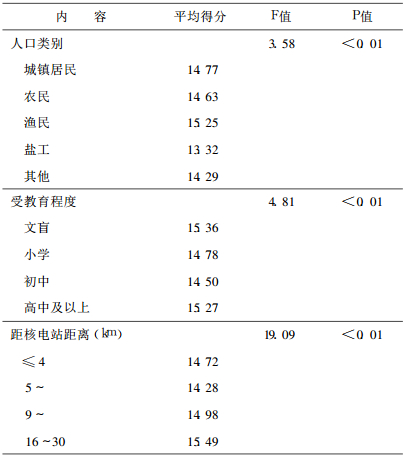 | 内　容 | 平均得分 | F值 | P值 |
|---|---|---|---|
| 人口类别 | | 3. 58 | <0 01 |
| 城镇居民 | 14 77 | | |
| 农民 | 14 63 | | |
| 渔民 | 15 25 | | |
| 盐工 | 13 32 | | |
| 其他 | 14 29 | | |
| 受教育程度 | | 4. 81 | <0 01 |
| 文盲 | 15 36 | | |
| 小学 | 14 78 | | |
| 初中 | 14 50 | | |
| 高中及以上 | 15 27 | | |
| 距核电站距离(km) | | 19. 09 | <0 01 |
| ≤4 | 14 72 | | |
| 5~ | 14 28 | | |
| 9~ | 14 98 | | |
| 16~30 | 15 49 | | |